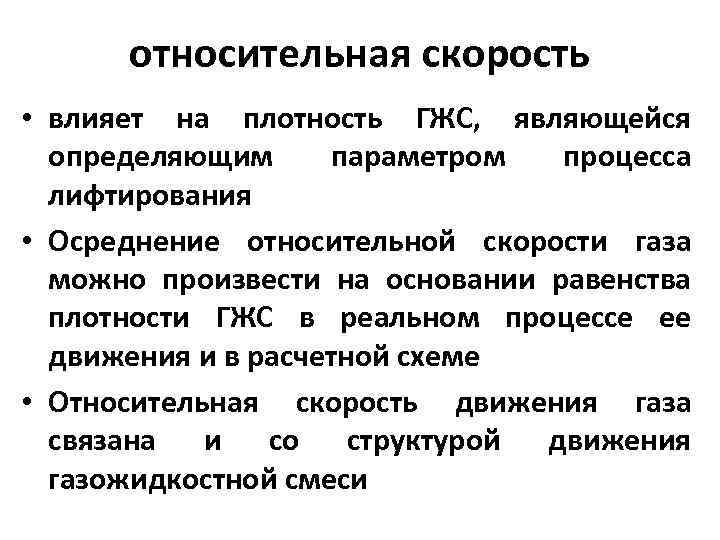 относительная скорость

• влияет на плотность ГЖС, являющейся определяющим параметром процесса лифтирования

• Осреднение относительной скорости газа можно произвести на основании равенства плотности ГЖС в реальном процессе ее движения и в расчетной схеме

• Относительная скорость движения газа связана и со структурой движения газожидкостной смеси